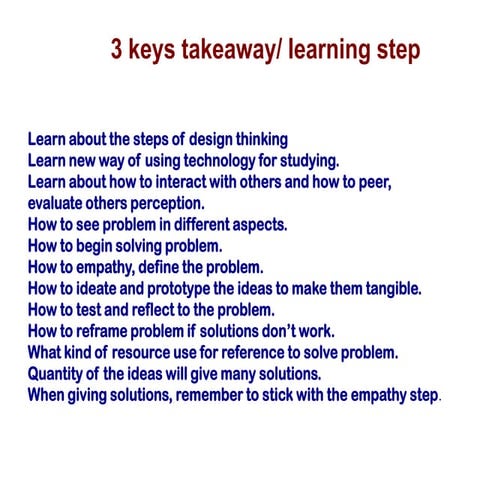 3 keys takeaway/ learning step

Learn about the steps of design thinking
Learn new way of using technology for studying.
Learn about how to interact with others and how to peer, evaluate others perception.
How to see problem in different aspects.
How to begin solving problem.
How to empathy, define the problem.
How to ideate and prototype the ideas to make them tangible.
How to test and reflect to the problem.
How to reframe problem if solutions don't work.
What kind of resource use for reference to solve problem.
Quantity of the ideas will give many solutions.
When giving solutions, remember to stick with the empathy step.